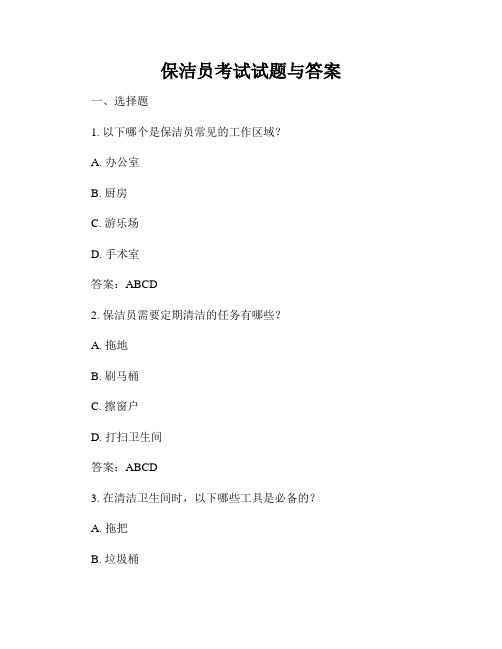 保洁员考试试题与答案

一、选择题

1. 以下哪个是保洁员常见的工作区域？

A. 办公室

B. 厨房

C. 游乐场

D. 手术室

答案：ABCD

2. 保洁员需要定期清洁的任务有哪些？

A. 拖地

B. 刷马桶

C. 擦窗户

D. 打扫卫生间

答案：ABCD

3. 在清洁卫生间时，以下哪些工具是必备的？

A. 拖把

B. 垃圾桶